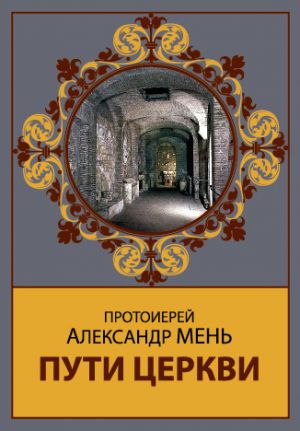 ПРОТОИЕРЕЙ
АЛЕКСАНДР МЕНЬ
ПУТИ ЦЕРКВИ